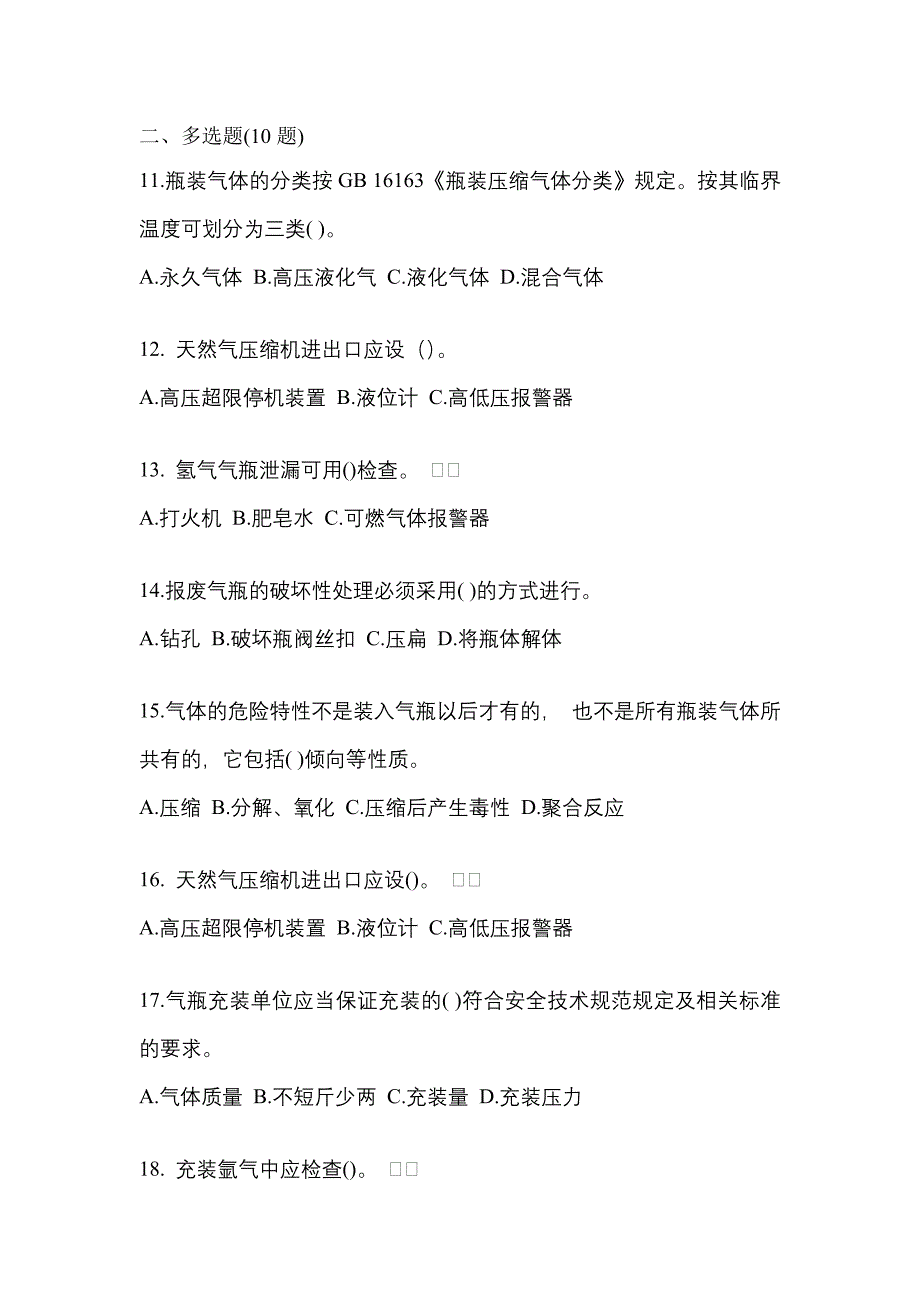 二、多选题(10 题)

11.瓶装气体的分类按 GB 16163《瓶装压缩气体分类》规定。按其临界温度可划分为三类( )。

A.永久气体 B.高压液化气 C.液化气体 D.混合气体

12. 天然气压缩机进出口应设（）。

A.高压超限停机装置 B.液位计 C.高低压报警器

13. 氢气气瓶泄漏可用()检查。 □□

A.打火机 B.肥皂水 C.可燃气体报警器

14.报废气瓶的破坏性处理必须采用( )的方式进行。

A.钻孔 B.破坏瓶阀丝扣 C.压扁 D.将瓶体解体

15.气体的危险特性不是装入气瓶以后才有的， 也不是所有瓶装气体所共有的，它包括( )倾向等性质。

A.压缩 B.分解、氧化 C.压缩后产生毒性 D.聚合反应

16. 天然气压缩机进出口应设()。 □□

A.高压超限停机装置 B.液位计 C.高低压报警器

17.气瓶充装单位应当保证充装的( )符合安全技术规范规定及相关标准的要求。

A.气体质量 B.不短斤少两 C.充装量 D.充装压力

18. 充装氩气中应检查()。 □□